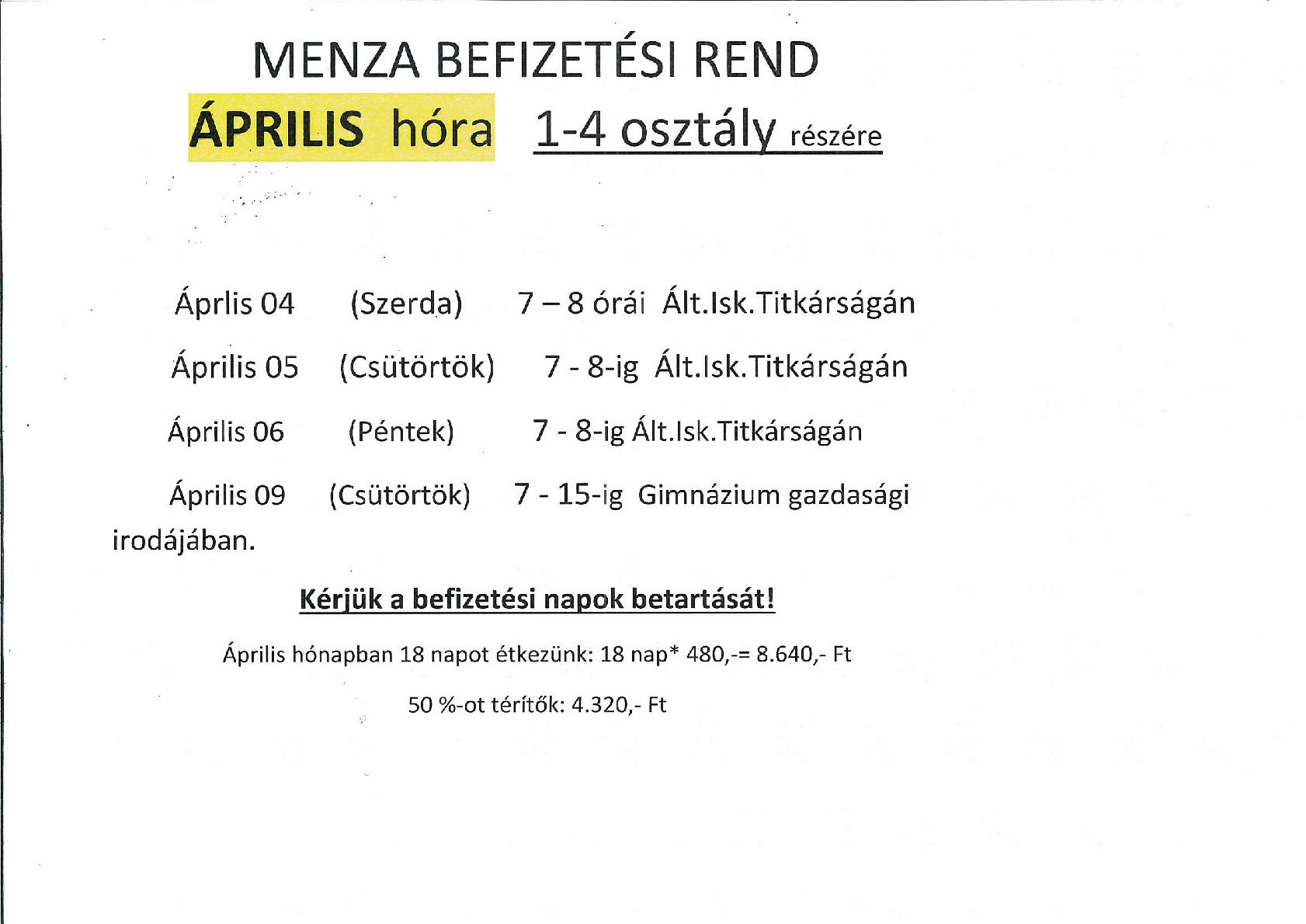 MENZA BEFIZETÉSI REND

ÁPRILIS hóra 1-4 osztály részére

Áprlis 04 (Szerda) 7 – 8 órái Ált.Isk.Titkárságán

Április 05 (Csütörtök) 7 - 8-ig Ált.Isk.Titkárságán

Április 06 (Péntek) 7 - 8-ig Ált.Isk.Titkárságán

Április 09 (Csütörtök) 7 - 15-ig Gimnázium gazdasági irodájában.

Kérjük a befizetési napok betartását!

Április hónapban 18 napot étkezünk: 18 nap* 480,-= 8.640,- Ft

50 %-ot térítők: 4.320,- Ft